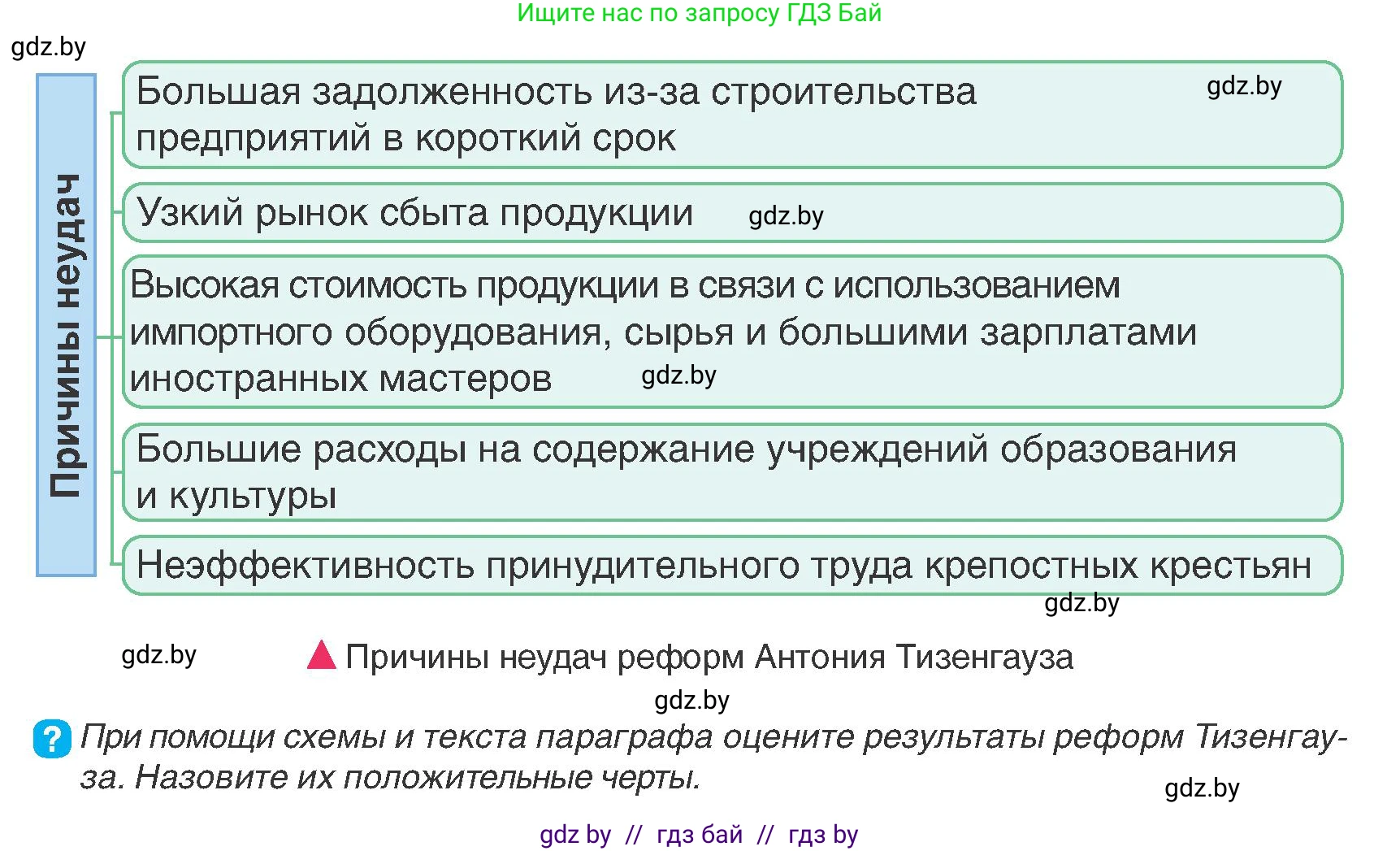 Ищите нас по запросу ГДЗ Бай

gdz.by

Причины неудач

Большая задолженность из-за строительства предприятий в короткий срок

gdz.by

Узкий рынок сбыта продукции

gdz.by

Высокая стоимость продукции в связи с использованием импортного оборудования, сырья и большими зарплатами иностранных мастеров

gdz.by

Большие расходы на содержание учреждений образования и культуры

Неэффективность принудительного труда крепостных крестьян

gdz.by

gdz.by

Причины неудач реформ Антония Тизенгауза

gdz.by

? При помощи схемы и текста параграфа оцените результаты реформ Тизенгауза. Назовите их положительные черты.

gdz.by

gdz by // гдз бай // гдз by